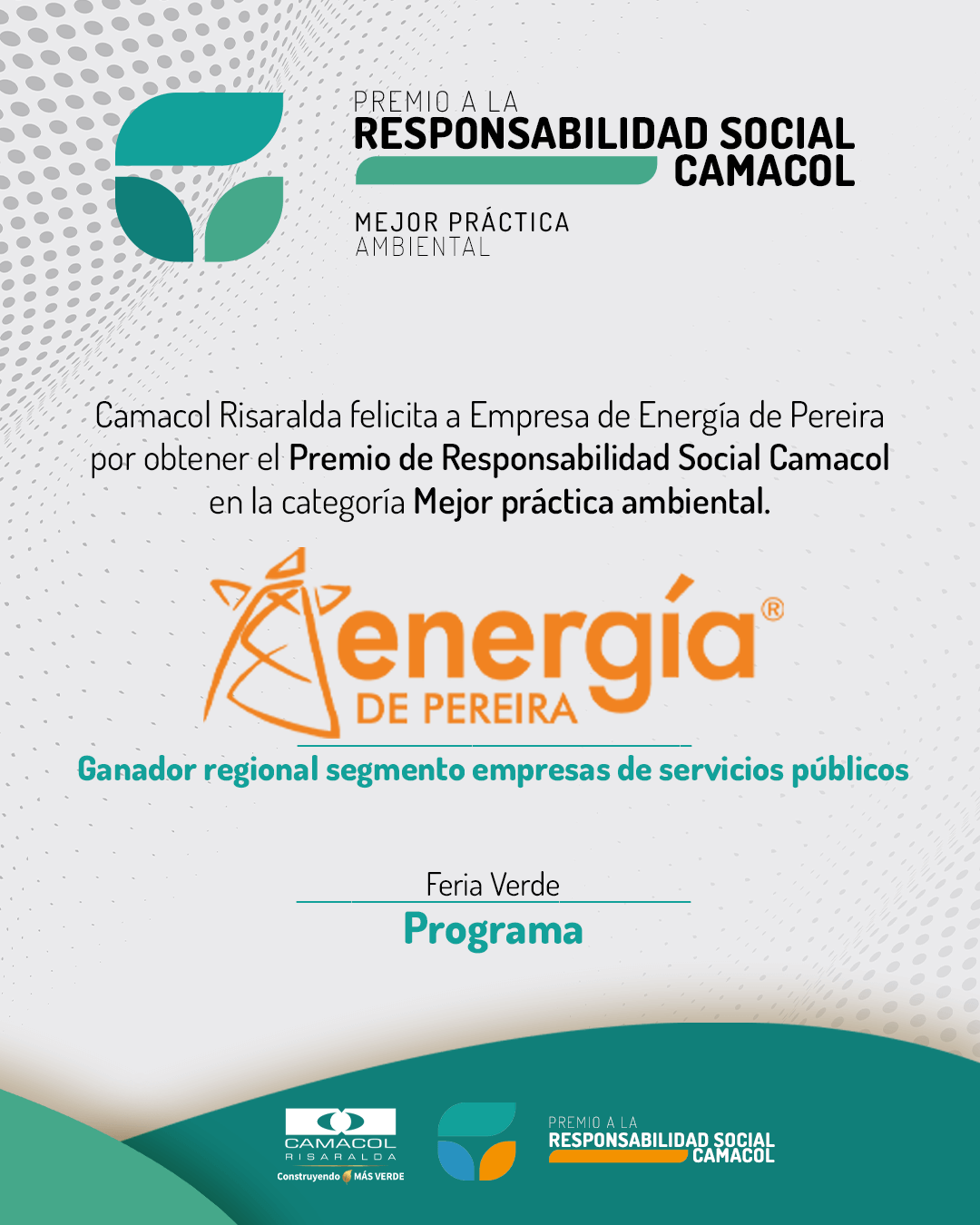 PREMIO A LA
RESPONSABILIDAD SOCIAL
CAMACOL

MEJOR PRÁCTICA
AMBIENTAL

Camacol Risaralda felicita a Empresa de Energía de Pereira por obtener el Premio de Responsabilidad Social Camacol en la categoría Mejor práctica ambiental.

energía®
DE PEREIRA

Ganador regional segmento empresas de servicios públicos

Feria Verde
Programa

CAMACOL
RISARALDA
Construyendo MÁS VERDE

PREMIO A LA
RESPONSABILIDAD SOCIAL
CAMACOL